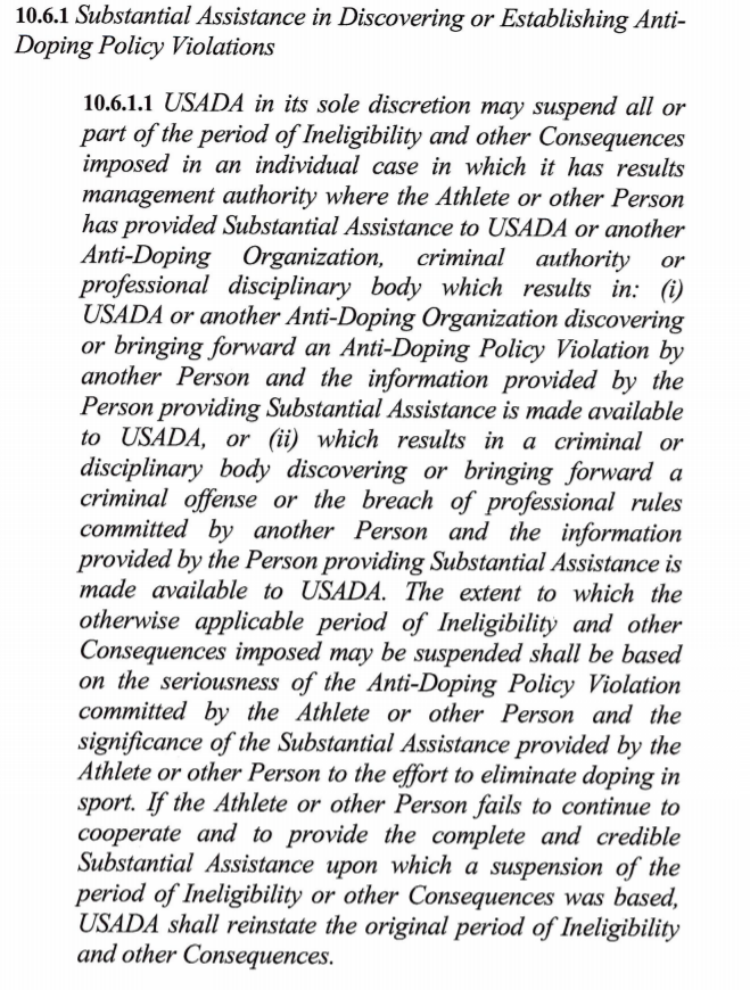 10.6.1 Substantial Assistance in Discovering or Establishing Anti-Doping Policy Violations

10.6.1.1 USADA in its sole discretion may suspend all or part of the period of Ineligibility and other Consequences imposed in an individual case in which it has results management authority where the Athlete or other Person has provided Substantial Assistance to USADA or another Anti-Doping Organization, criminal authority or professional disciplinary body which results in: (i) USADA or another Anti-Doping Organization discovering or bringing forward an Anti-Doping Policy Violation by another Person and the information provided by the Person providing Substantial Assistance is made available to USADA, or (ii) which results in a criminal or disciplinary body discovering or bringing forward a criminal offense or the breach of professional rules committed by another Person and the information provided by the Person providing Substantial Assistance is made available to USADA. The extent to which the otherwise applicable period of Ineligibility and other Consequences imposed may be suspended shall be based on the seriousness of the Anti-Doping Policy Violation committed by the Athlete or other Person and the significance of the Substantial Assistance provided by the Athlete or other Person to the effort to eliminate doping in sport. If the Athlete or other Person fails to continue to cooperate and to provide the complete and credible Substantial Assistance upon which a suspension of the period of Ineligibility or other Consequences was based, USADA shall reinstate the original period of Ineligibility and other Consequences.